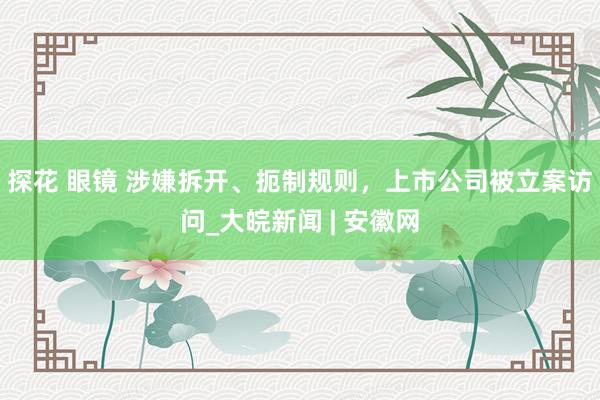 探花 眼镜 涉嫌拆开、扼制规则，上市公司被立案访问_大皖新闻 | 安徽网